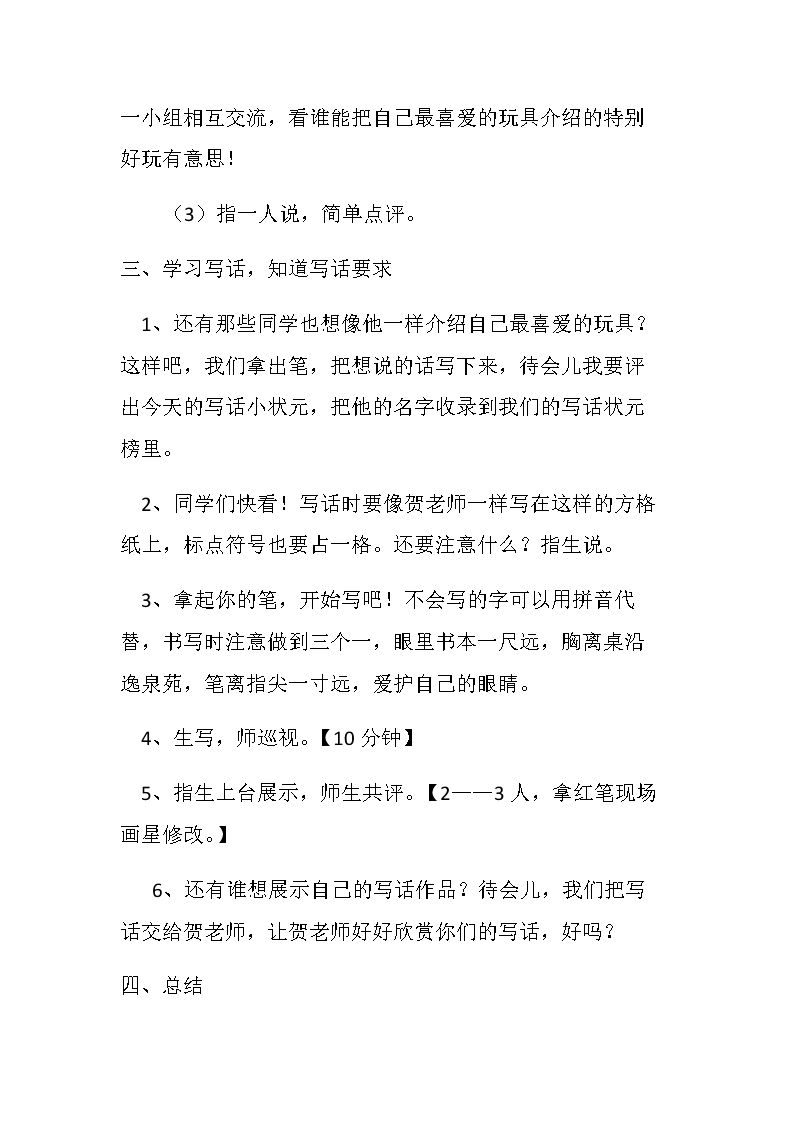 一小组相互交流，看谁能把自己最喜爱的玩具介绍的特别好玩有意思！

（3）指一人说，简单点评。

三、学习写话，知道写话要求

1、还有那些同学也想像他一样介绍自己最喜爱的玩具？这样吧，我们拿出笔，把想说的话写下来，待会儿我要评出今天的写话小状元，把他的名字收录到我们的写话状元榜里。

2、同学们快看！写话时要像贺老师一样写在这样的方格纸上，标点符号也要占一格。还要注意什么？指生说。

3、拿起你的笔，开始写吧！不会写的字可以用拼音代替，书写时注意做到三个一，眼里书本一尺远，胸离桌沿逸泉苑，笔离指尖一寸远，爱护自己的眼睛。

4、生写，师巡视。【10分钟】

5、指生上台展示，师生共评。【2——3人，拿红笔现场画星修改。】

6、还有谁想展示自己的写话作品？待会儿，我们把写话交给贺老师，让贺老师好好欣赏你们的写话，好吗？

四、总结